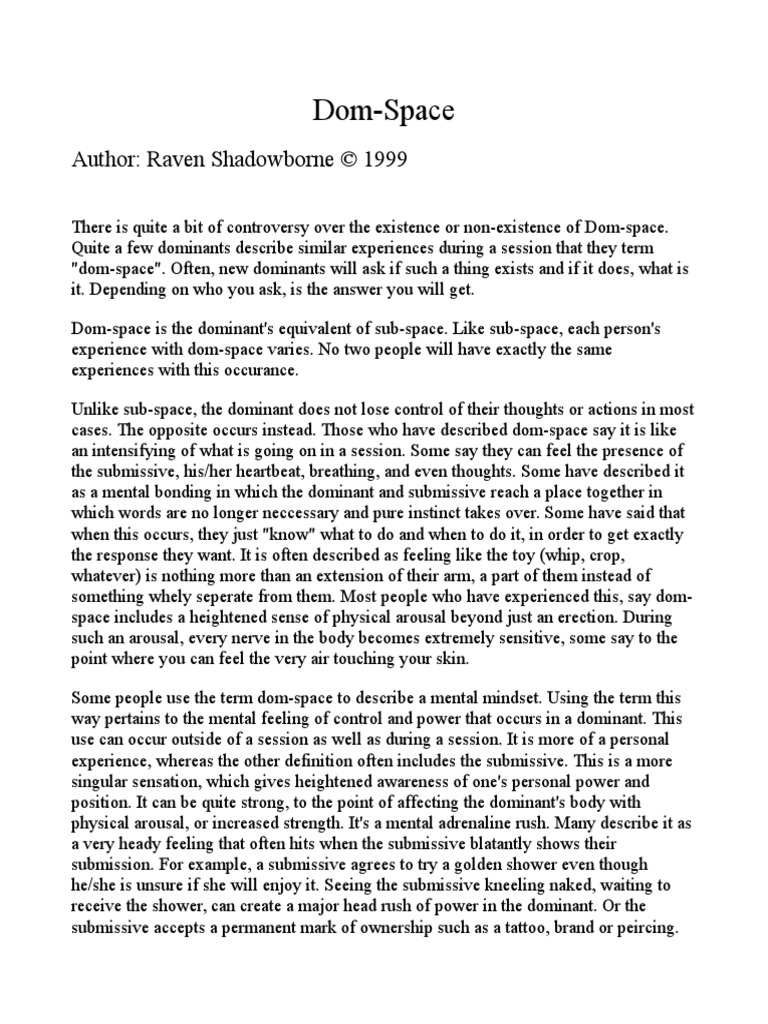 Dom-Space

Author: Raven Shadowborne © 1999

There is quite a bit of controversy over the existence or non-existence of Dom-space. Quite a few dominants describe similar experiences during a session that they term "dom-space". Often, new dominants will ask if such a thing exists and if it does, what is it. Depending on who you ask, is the answer you will get.

Dom-space is the dominant's equivalent of sub-space. Like sub-space, each person's experience with dom-space varies. No two people will have exactly the same experiences with this occurance.

Unlike sub-space, the dominant does not lose control of their thoughts or actions in most cases. The opposite occurs instead. Those who have described dom-space say it is like an intensifying of what is going on in a session. Some say they can feel the presence of the submissive, his/her heartbeat, breathing, and even thoughts. Some have described it as a mental bonding in which the dominant and submissive reach a place together in which words are no longer neccessary and pure instinct takes over. Some have said that when this occurs, they just "know" what to do and when to do it, in order to get exactly the response they want. It is often described as feeling like the toy (whip, crop, whatever) is nothing more than an extension of their arm, a part of them instead of something whely seperate from them. Most people who have experienced this, say dom-space includes a heightened sense of physical arousal beyond just an erection. During such an arousal, every nerve in the body becomes extremely sensitive, some say to the point where you can feel the very air touching your skin.

Some people use the term dom-space to describe a mental mindset. Using the term this way pertains to the mental feeling of control and power that occurs in a dominant. This use can occur outside of a session as well as during a session. It is more of a personal experience, whereas the other definition often includes the submissive. This is a more singular sensation, which gives heightened awareness of one's personal power and position. It can be quite strong, to the point of affecting the dominant's body with physical arousal, or increased strength. It's a mental adrenaline rush. Many describe it as a very heady feeling that often hits when the submissive blatantly shows their submission. For example, a submissive agrees to try a golden shower even though he/she is unsure if she will enjoy it. Seeing the submissive kneeling naked, waiting to receive the shower, can create a major head rush of power in the dominant. Or the submissive accepts a permanent mark of ownership such as a tattoo, brand or peircing.